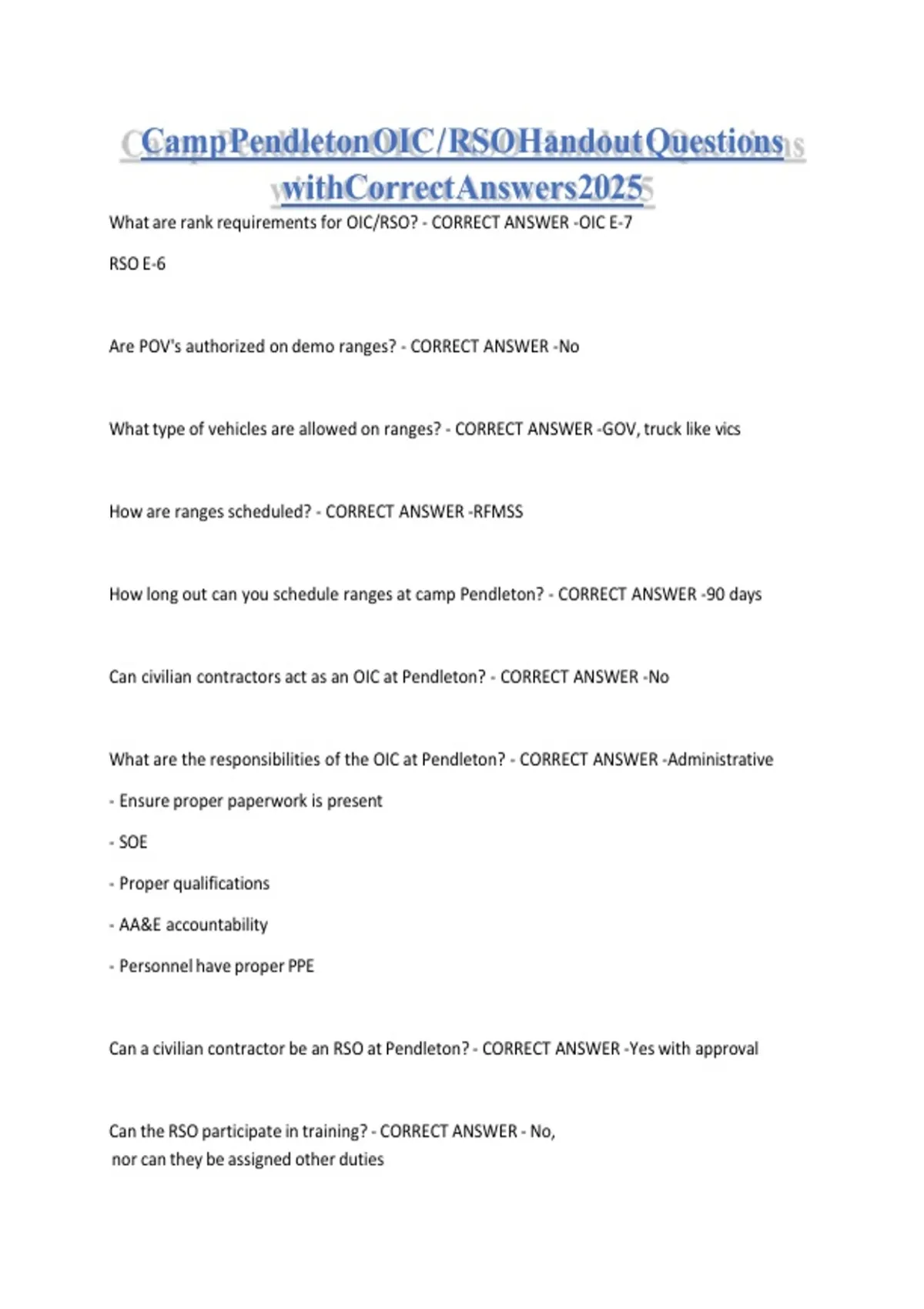 CampPendletonOIC/RSOHandoutQuestions withCorrectAnswers2025

What are rank requirements for OIC/RSO? - CORRECT ANSWER -OIC E-7

RSO E-6

Are POV's authorized on demo ranges? - CORRECT ANSWER -No

What type of vehicles are allowed on ranges? - CORRECT ANSWER -GOV, truck like vics

How are ranges scheduled? - CORRECT ANSWER -RFMSS

How long out can you schedule ranges at camp Pendleton? - CORRECT ANSWER -90 days

Can civilian contractors act as an OIC at Pendleton? - CORRECT ANSWER -No

What are the responsibilities of the OIC at Pendleton? - CORRECT ANSWER -Administrative

- Ensure proper paperwork is present

- SOE

- Proper qualifications

- AA&E accountability

- Personnel have proper PPE

Can a civilian contractor be an RSO at Pendleton? - CORRECT ANSWER -Yes with approval

Can the RSO participate in training? - CORRECT ANSWER - No, nor can they be assigned other duties